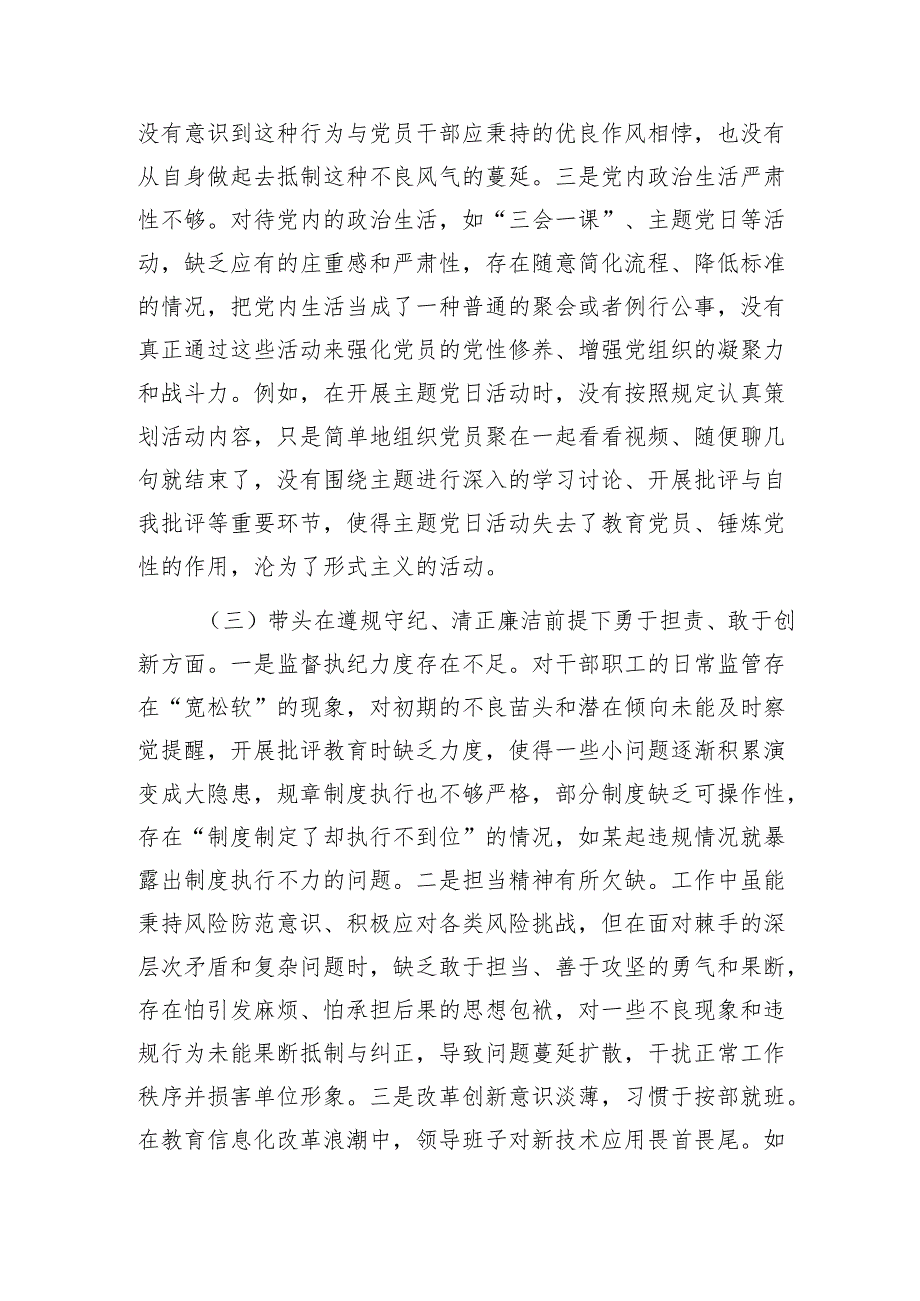 没有意识到这种行为与党员干部应秉持的优良作风相悖，也没有从自身做起去抵制这种不良风气的蔓延。三是党内政治生活严肃性不够。对待党内的政治生活，如“三会一课”、主题党日等活动，缺乏应有的庄重感和严肃性，存在随意简化流程、降低标准的情况，把党内生活当成了一种普通的聚会或者例行公事，没有真正通过这些活动来强化党员的党性修养、增强党组织的凝聚力和战斗力。例如，在开展主题党日活动时，没有按照规定认真策划活动内容，只是简单地组织党员聚在一起看看视频、随便聊几句就结束了，没有围绕主题进行深入的学习讨论、开展批评与自我批评等重要环节，使得主题党日活动失去了教育党员、锤炼党性的作用，沦为了形式主义的活动。

（三）带头在遵规守纪、清正廉洁前提下勇于担责、敢于创新方面。一是监督执纪力度存在不足。对干部职工的日常监管存在“宽松软”的现象，对初期的不良苗头和潜在倾向未能及时察觉提醒，开展批评教育时缺乏力度，使得一些小问题逐渐积累演变成大隐患，规章制度执行也不够严格，部分制度缺乏可操作性，存在“制度制定了却执行不到位”的情况，如某起违规情况就暴露出制度执行不力的问题。二是担当精神有所欠缺。工作中虽能秉持风险防范意识、积极应对各类风险挑战，但在面对棘手的深层次矛盾和复杂问题时，缺乏敢于担当、善于攻坚的勇气和果断，存在怕引发麻烦、怕承担后果的思想包袱，对一些不良现象和违规行为未能果断抵制与纠正，导致问题蔓延扩散，干扰正常工作秩序并损害单位形象。三是改革创新意识淡薄，习惯于按部就班。在教育信息化改革浪潮中，领导班子对新技术应用畏首畏尾。如